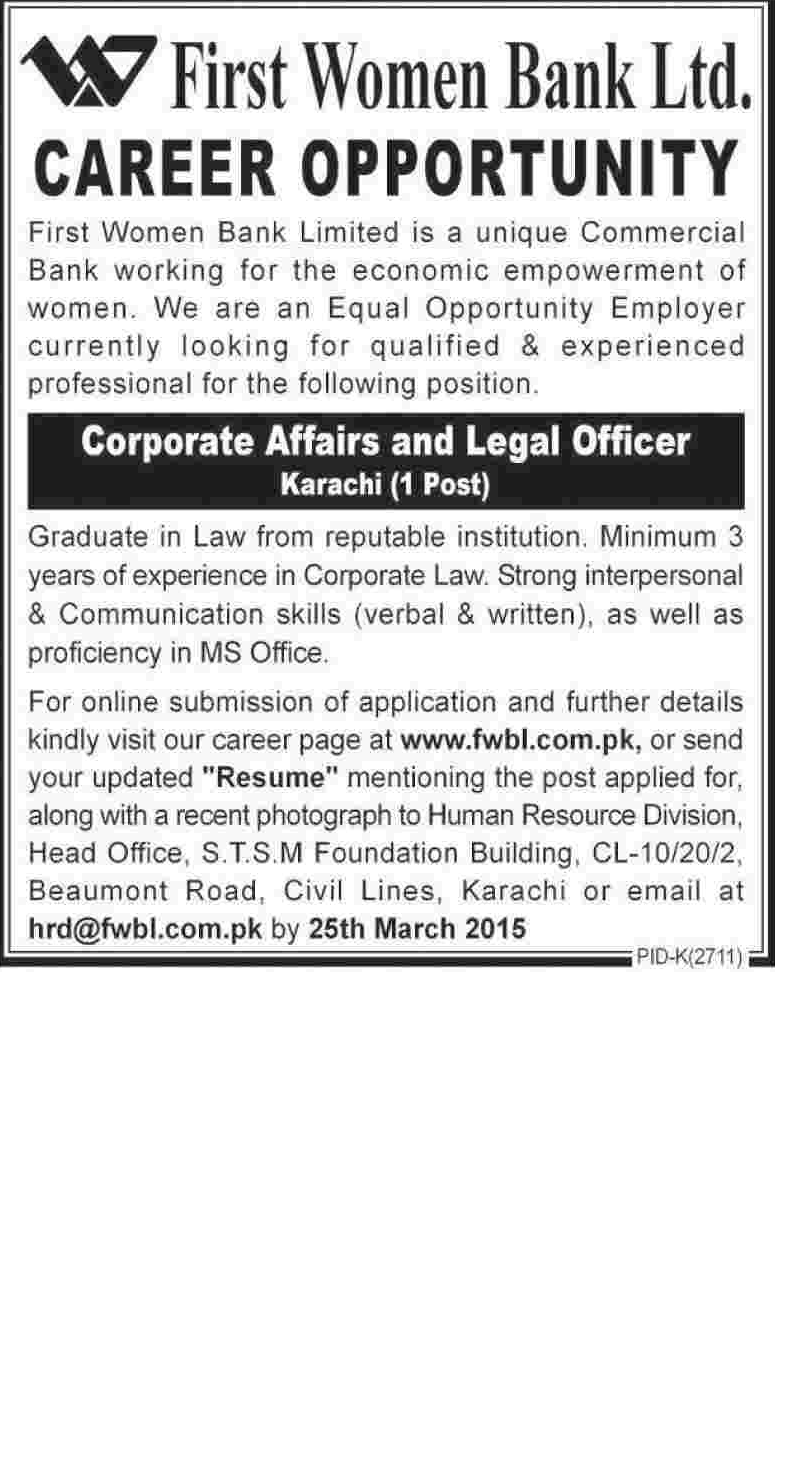 First Women Bank Ltd.

CAREER OPPORTUNITY

First Women Bank Limited is a unique Commercial Bank working for the economic empowerment of women. We are an Equal Opportunity Employer currently looking for qualified & experienced professional for the following position.

Corporate Affairs and Legal Officer
Karachi (1 Post)

Graduate in Law from reputable institution. Minimum 3 years of experience in Corporate Law. Strong interpersonal & Communication skills (verbal & written), as well as proficiency in MS Office.

For online submission of application and further details kindly visit our career page at www.fwbl.com.pk, or send your updated "Resume" mentioning the post applied for, along with a recent photograph to Human Resource Division, Head Office, S.T.S.M Foundation Building, CL-10/20/2, Beaumont Road, Civil Lines, Karachi or email at hrd@fwbl.com.pk by 25th March 2015

PID-K(2711)